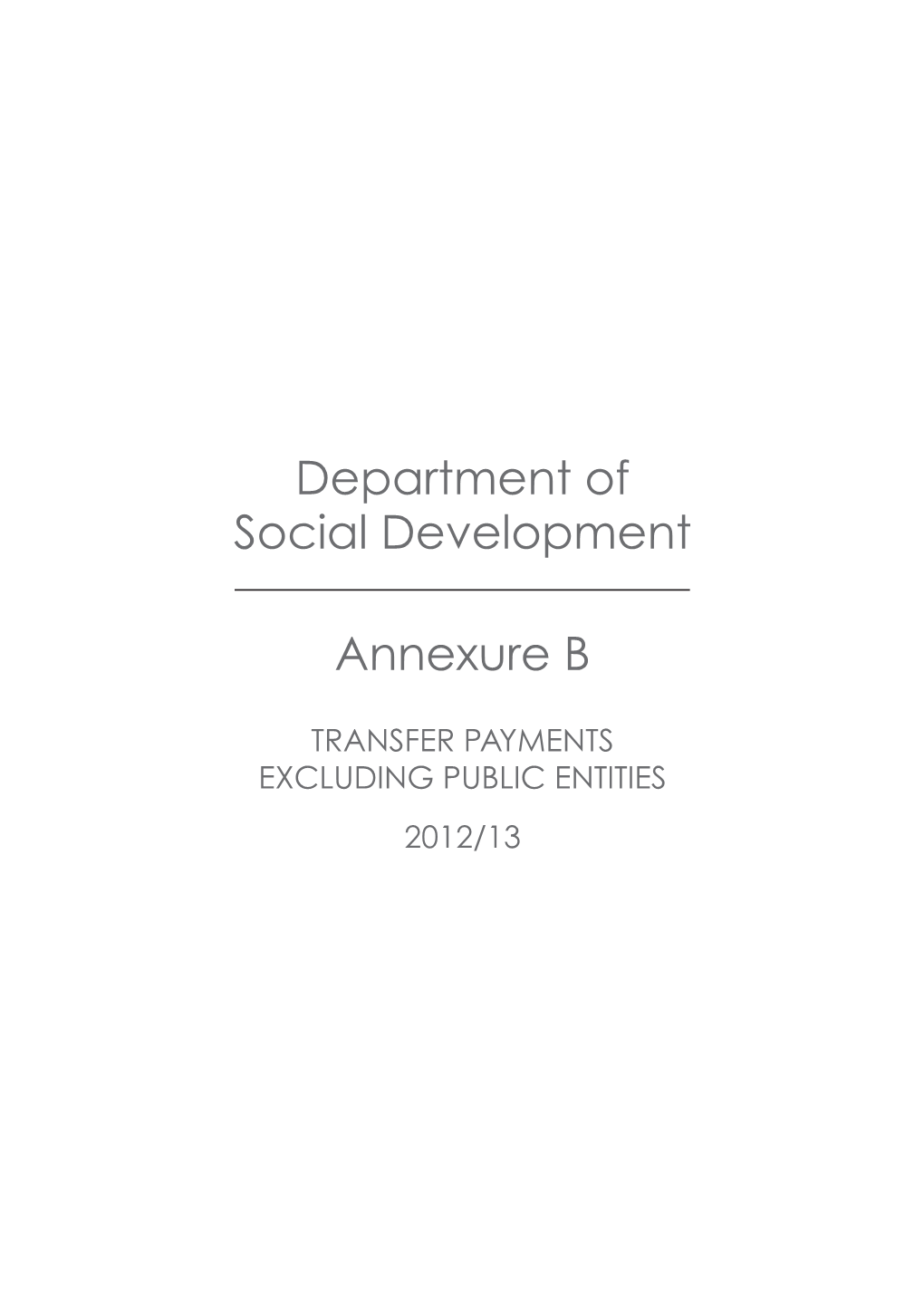 Department of Social Development

Annexure B

TRANSFER PAYMENTS EXCLUDING PUBLIC ENTITIES

2012/13